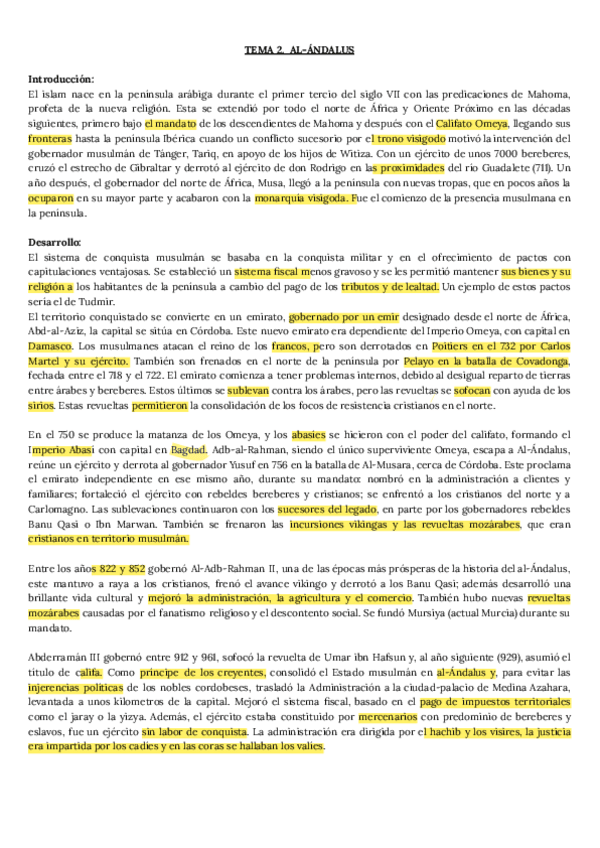 TEMA 2. AL-ÁNDALUS

Introducción:
El islam nace en la península arábiga durante el primer tercio del siglo VII con las predicaciones de Mahoma, profeta de la nueva religión. Esta se extendió por todo el norte de África y Oriente Próximo en las décadas siguientes, primero bajo el mandato de los descendientes de Mahoma y después con el Califato Omeya, llegando sus fronteras hasta la península Ibérica cuando un conflicto sucesorio por el trono visigodo motivó la intervención del gobernador musulmán de Tánger, Tariq, en apoyo de los hijos de Witiza. Con un ejército de unos 7000 bereberes, cruzó el estrecho de Gibraltar y derrotó al ejército de don Rodrigo en las proximidades del río Guadalete (711). Un año después, el gobernador del norte de África, Musa, llegó a la península con nuevas tropas, que en pocos años la ocuparon en su mayor parte y acabaron con la monarquía visigoda. Fue el comienzo de la presencia musulmana en la península.

Desarrollo:
El sistema de conquista musulmán se basaba en la conquista militar y en el ofrecimiento de pactos con capitulaciones ventajosas. Se estableció un sistema fiscal menos gravoso y se les permitió mantener sus bienes y su religión a los habitantes de la península a cambio del pago de los tributos y de lealtad. Un ejemplo de estos pactos sería el de Tudmir.
El territorio conquistado se convierte en un emirato, gobernado por un emir designado desde el norte de África, Abd-al-Aziz, la capital se sitúa en Córdoba. Este nuevo emirato era dependiente del Imperio Omeya, con capital en Damasco. Los musulmanes atacan el reino de los francos, pero son derrotados en Poitiers en el 732 por Carlos Martel y su ejército. También son frenados en el norte de la península por Pelayo en la batalla de Covadonga, fechada entre el 718 y el 722. El emirato comienza a tener problemas internos, debido al desigual reparto de tierras entre árabes y bereberes. Estos últimos se sublevan contra los árabes, pero las revueltas se sofocan con ayuda de los sirios. Estas revueltas permitieron la consolidación de los focos de resistencia cristianos en el norte.

En el 750 se produce la matanza de los Omeya, y los abasíes se hicieron con el poder del califato, formando el Imperio Abasí con capital en Bagdad. Adb-al-Rahman, siendo el único superviviente Omeya, escapa a Al-Ándalus, reúne un ejército y derrota al gobernador Yusuf en 756 en la batalla de Al-Musara, cerca de Córdoba. Este proclama el emirato independiente en ese mismo año, durante su mandato: nombró en la administración a clientes y familiares; fortaleció el ejército con rebeldes bereberes y cristianos; se enfrentó a los cristianos del norte y a Carlomagno. Las sublevaciones continuaron con los sucesores del legado, en parte por los gobernadores rebeldes Banu Qasi o Ibn Marwan. También se frenaron las incursiones vikingas y las revueltas mozárabes, que eran cristianos en territorio musulmán.

Entre los años 822 y 852 gobernó Al-Adb-Rahman II, una de las épocas más prósperas de la historia del al-Ándalus, este mantuvo a raya a los cristianos, frenó el avance vikingo y derrotó a los Banu Qasi; además desarrolló una brillante vida cultural y mejoró la administración, la agricultura y el comercio. También hubo nuevas revueltas mozárabes causadas por el fanatismo religioso y el descontento social. Se fundó Mursiya (actual Murcia) durante su mandato.

Abderramán III gobernó entre 912 y 961, sofocó la revuelta de Umar ibn Hafsun y, al año siguiente (929), asumió el título de califa. Como príncipe de los creyentes, consolidó el Estado musulmán en al-Ándalus y, para evitar las injerencias políticas de los nobles cordobeses, trasladó la Administración a la ciudad-palacio de Medina Azahara, levantada a unos kilómetros de la capital. Mejoró el sistema fiscal, basado en el pago de impuestos territoriales como el jaray o la yizya. Además, el ejército estaba constituido por mercenarios con predominio de bereberes y eslavos, fue un ejército sin labor de conquista. La administración era dirigida por el hachib y los visires, la justicia era impartida por los cadíes y en las coras se hallaban los valíes.